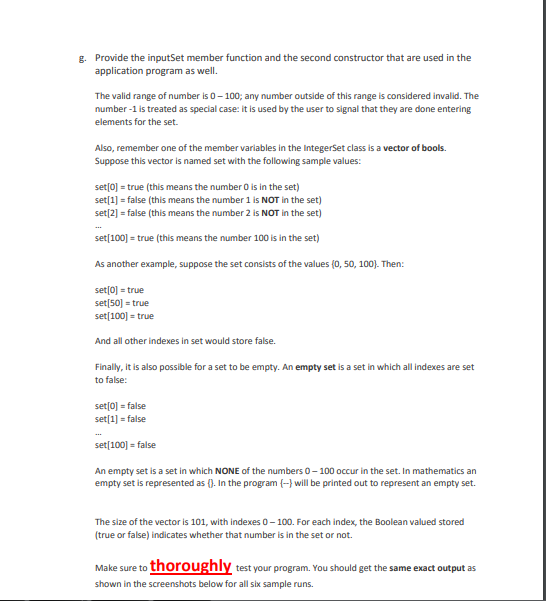 g. Provide the inputSet member function and the second constructor that are used in the application program as well.

The valid range of number is 0 – 100; any number outside of this range is considered invalid. The number -1 is treated as special case: it is used by the user to signal that they are done entering elements for the set.

Also, remember one of the member variables in the IntegerSet class is a vector of bools. Suppose this vector is named set with the following sample values:

set[0] = true (this means the number 0 is in the set)
set[1] = false (this means the number 1 is NOT in the set)
set[2] = false (this means the number 2 is NOT in the set)
...
set[100] = true (this means the number 100 is in the set)

As another example, suppose the set consists of the values {0, 50, 100}. Then:

set[0] = true
set[50] = true
set[100] = true

And all other indexes in set would store false.

Finally, it is also possible for a set to be empty. An empty set is a set in which all indexes are set to false:

set[0] = false
set[1] = false
...
set[100] = false

An empty set is a set in which NONE of the numbers 0 – 100 occur in the set. In mathematics an empty set is represented as {}. In the program {--} will be printed out to represent an empty set.

The size of the vector is 101, with indexes 0 – 100. For each index, the Boolean valued stored (true or false) indicates whether that number is in the set or not.

Make sure to thoroughly test your program. You should get the same exact output as shown in the screenshots below for all six sample runs.